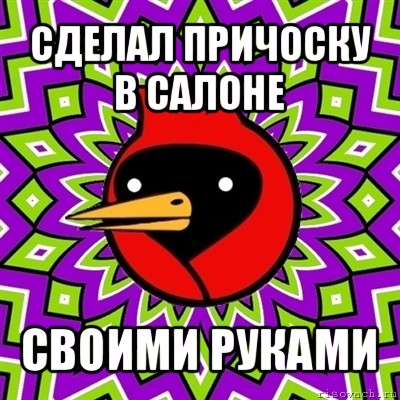 СДЕЛАЛ ПРИЧОСКУ В САЛОНЕ

СВОИМИ РУКАМИ

risovach.ru